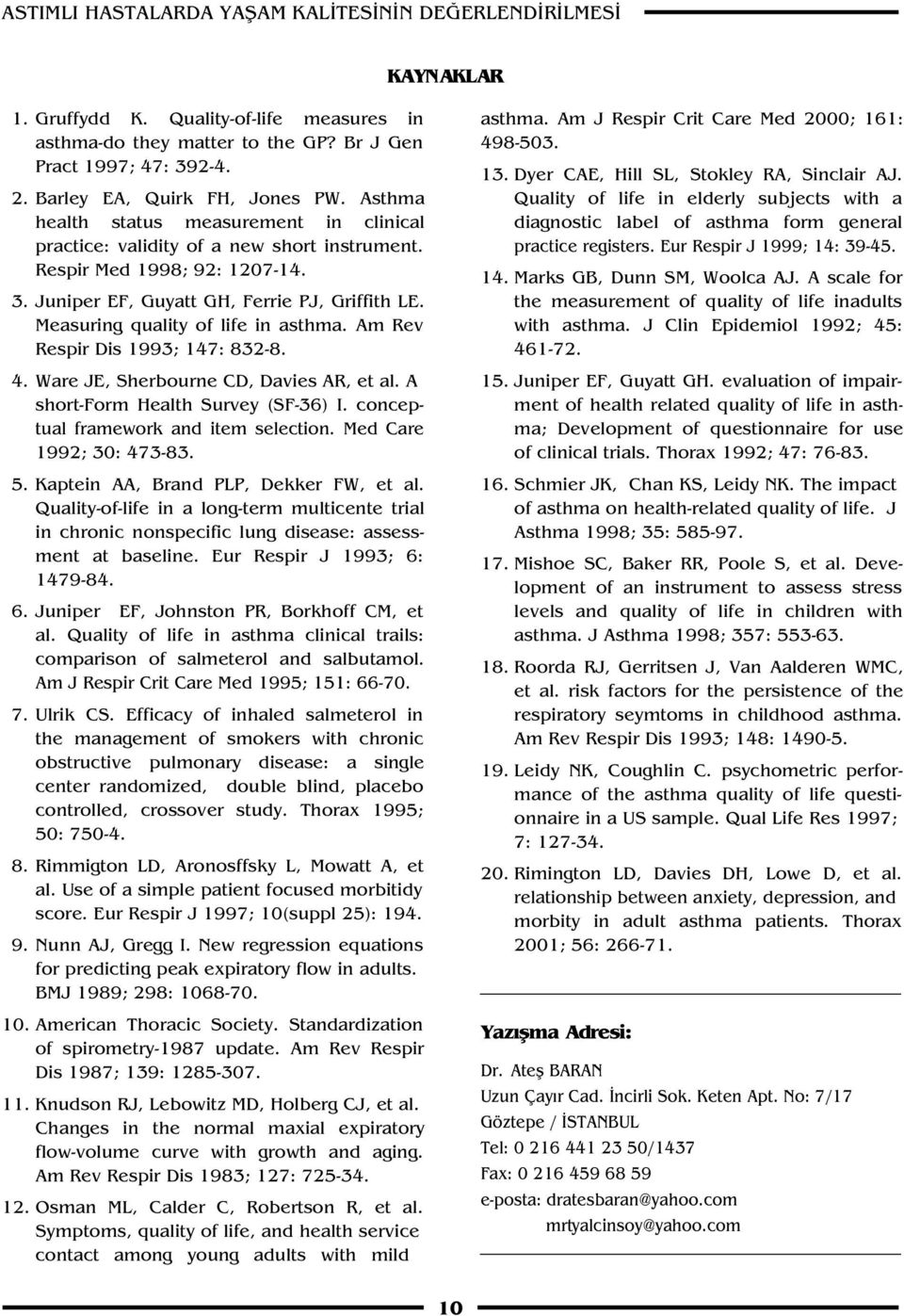 ASTIMLI HASTALARDA YAŞAM KALİTESİNİN DEĞERLENDİRİLMESİ

KAYNAKLAR

1. Gruffydd K. Quality-of-life measures in asthma-do they matter to the GP? Br J Gen Pract 1997; 47: 392-4.

2. Barley EA, Quirk FH, Jones PW. Asthma health status measurement in clinical practice: validity of a new short instrument. Respir Med 1998; 92: 1207-14.

3. Juniper EF, Guyatt GH, Ferrie PJ, Griffith LE. Measuring quality of life in asthma. Am Rev Respir Dis 1993; 147: 832-8.

4. Ware JE, Sherbourne CD, Davies AR, et al. A short-Form Health Survey (SF-36) I. conceptual framework and item selection. Med Care 1992; 30: 473-83.

5. Kaptein AA, Brand PLP, Dekker FW, et al. Quality-of-life in a long-term multicente trial in chronic nonspecific lung disease: assessment at baseline. Eur Respir J 1993; 6: 1479-84.

6. Juniper EF, Johnston PR, Borkhoff CM, et al. Quality of life in asthma clinical trails: comparison of salmeterol and salbutamol. Am J Respir Crit Care Med 1995; 151: 66-70.

7. Ulrik CS. Efficacy of inhaled salmeterol in the management of smokers with chronic obstructive pulmonary disease: a single center randomized, double blind, placebo controlled, crossover study. Thorax 1995; 50: 750-4.

8. Rimmigton LD, Aronosffsky L, Mowatt A, et al. Use of a simple patient focused morbitidy score. Eur Respir J 1997; 10(suppl 25): 194.

9. Nunn AJ, Gregg I. New regression equations for predicting peak expiratory flow in adults. BMJ 1989; 298: 1068-70.

10. American Thoracic Society. Standardization of spirometry-1987 update. Am Rev Respir Dis 1987; 139: 1285-307.

11. Knudson RJ, Lebowitz MD, Holberg CJ, et al. Changes in the normal maxial expiratory flow-volume curve with growth and aging. Am Rev Respir Dis 1983; 127: 725-34.

12. Osman ML, Calder C, Robertson R, et al. Symptoms, quality of life, and health service contact among young adults with mild asthma. Am J Respir Crit Care Med 2000; 161: 498-503.

13. Dyer CAE, Hill SL, Stokley RA, Sinclair AJ. Quality of life in elderly subjects with a diagnostic label of asthma form general practice registers. Eur Respir J 1999; 14: 39-45.

14. Marks GB, Dunn SM, Woolca AJ. A scale for the measurement of quality of life inadults with asthma. J Clin Epidemiol 1992; 45: 461-72.

15. Juniper EF, Guyatt GH. evaluation of impairment of health related quality of life in asthma; Development of questionnaire for use of clinical trials. Thorax 1992; 47: 76-83.

16. Schmier JK, Chan KS, Leidy NK. The impact of asthma on health-related quality of life. J Asthma 1998; 35: 585-97.

17. Mishoe SC, Baker RR, Poole S, et al. Development of an instrument to assess stress levels and quality of life in children with asthma. J Asthma 1998; 357: 553-63.

18. Roorda RJ, Gerritsen J, Van Aalderen WMC, et al. risk factors for the persistence of the respiratory seymtoms in childhood asthma. Am Rev Respir Dis 1993; 148: 1490-5.

19. Leidy NK, Coughlin C. psychometric performance of the asthma quality of life questionnaire in a US sample. Qual Life Res 1997; 7: 127-34.

20. Rimington LD, Davies DH, Lowe D, et al. relationship between anxiety, depression, and morbity in adult asthma patients. Thorax 2001; 56: 266-71.

Yazışma Adresi:

Dr. Ateş BARAN
Uzun Çayır Cad. İncirli Sok. Keten Apt. No: 7/17
Göztepe / İSTANBUL
Tel: 0 216 441 23 50/1437
Fax: 0 216 459 68 59
e-posta: dratesbaran@yahoo.com
mrtyalcinsoy@yahoo.com

10